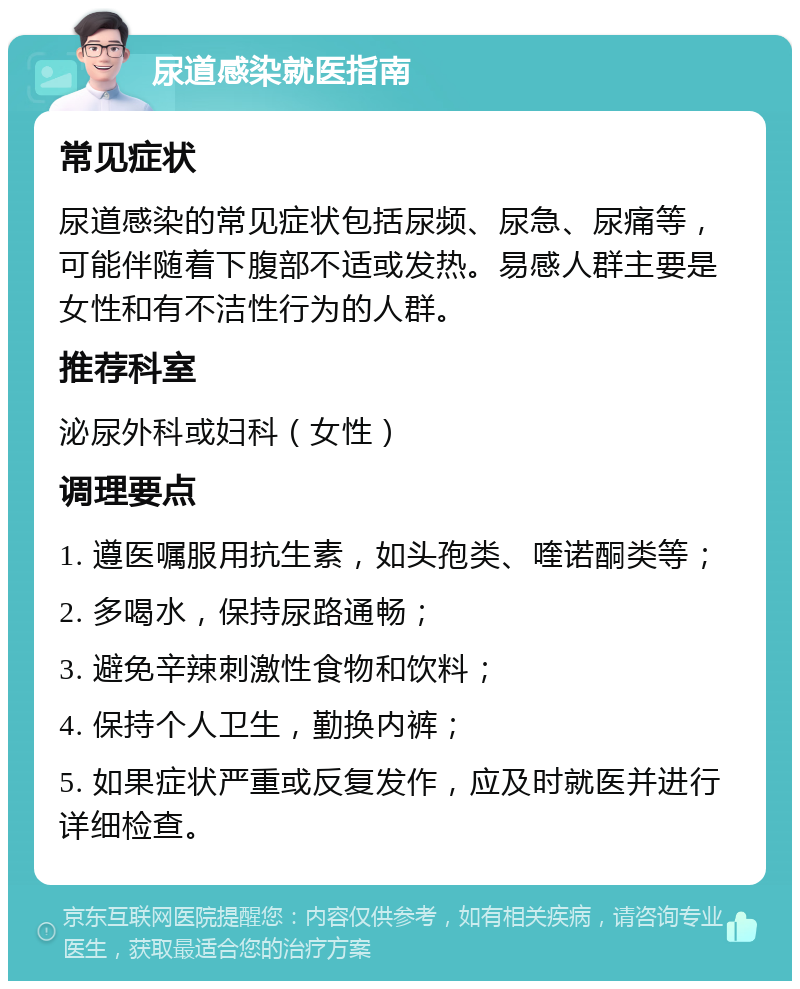 尿道感染就医指南

常见症状

尿道感染的常见症状包括尿频、尿急、尿痛等，可能伴随着下腹部不适或发热。易感人群主要是女性和有不洁性行为的人群。

推荐科室

泌尿外科或妇科（女性）

调理要点

1. 遵医嘱服用抗生素，如头孢类、喹诺酮类等；

2. 多喝水，保持尿路通畅；

3. 避免辛辣刺激性食物和饮料；

4. 保持个人卫生，勤换内裤；

5. 如果症状严重或反复发作，应及时就医并进行详细检查。

京东互联网医院提醒您：内容仅供参考，如有相关疾病，请咨询专业医生，获取最适合您的治疗方案